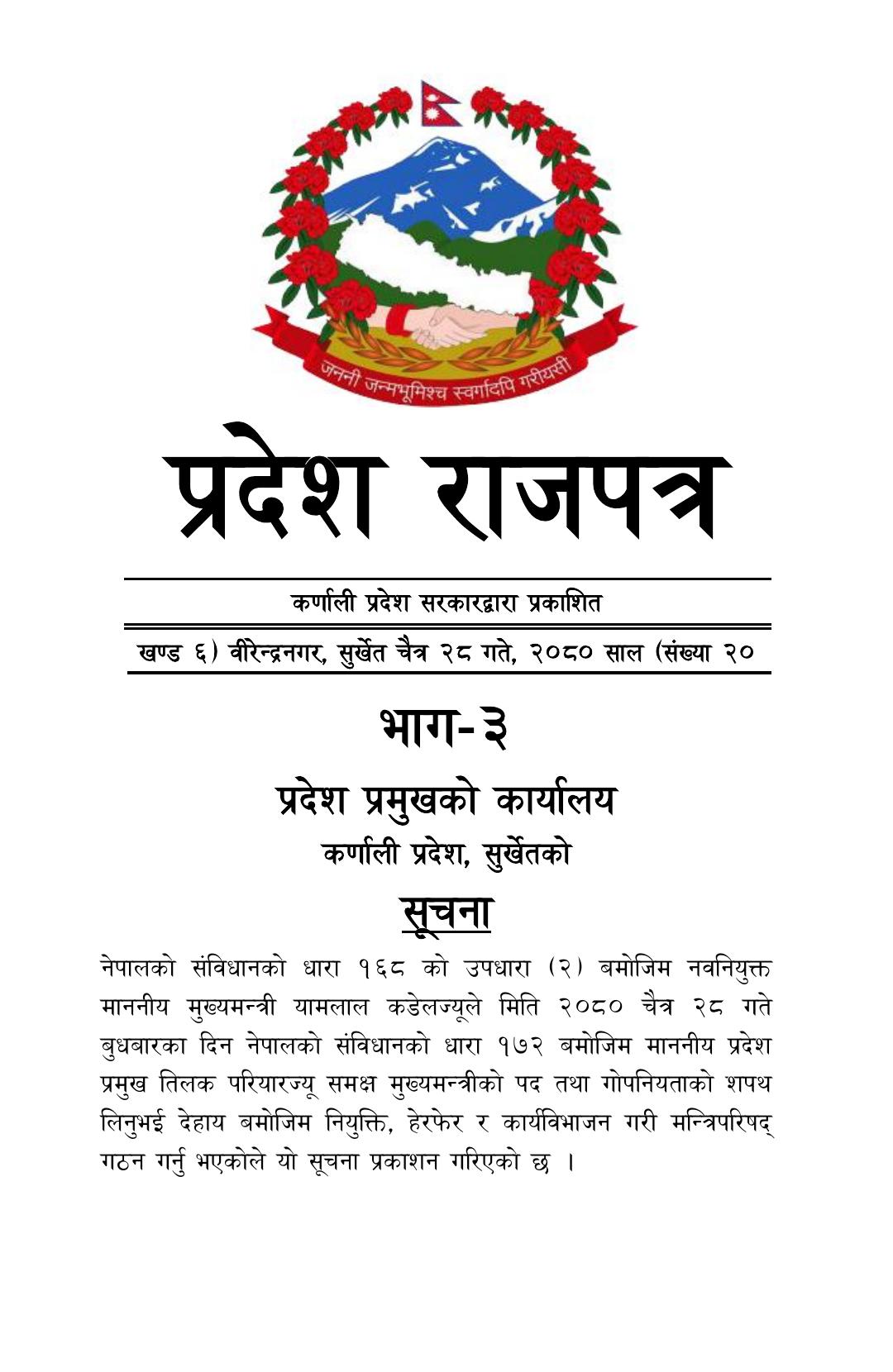 जननी जन्मभूमिश्च स्वर्गादपि गरीयसी

प्रदेश राजपत्र

कर्णाली प्रदेश सरकारद्वारा प्रकाशित

खण्ड ६) वीरेन्द्रनगर, सुर्खेत चैत्र २८ गते, २०८० साल (संख्या २०

भाग-३

प्रदेश प्रमुखको कार्यालय

कर्णाली प्रदेश, सुर्खेतको

सूचना

नेपालको संविधानको धारा १६८ को उपधारा (२) बमोजिम नवनियुक्त माननीय मुख्यमन्त्री यामलाल कडेलज्यूले मिति २०८० चैत्र २८ गते बुधबारका दिन नेपालको संविधानको धारा १७२ बमोजिम माननीय प्रदेश प्रमुख तिलक परियारज्यू समक्ष मुख्यमन्त्रीको पद तथा गोपनियताको शपथ लिनुभई देहाय बमोजिम नियुक्ति, हेरफेर र कार्यविभाजन गरी मन्त्रिपरिषद् गठन गर्नु भएकोले यो सूचना प्रकाशन गरिएको छ ।